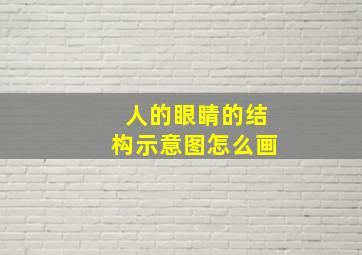 人的眼睛的结构示意图怎么画